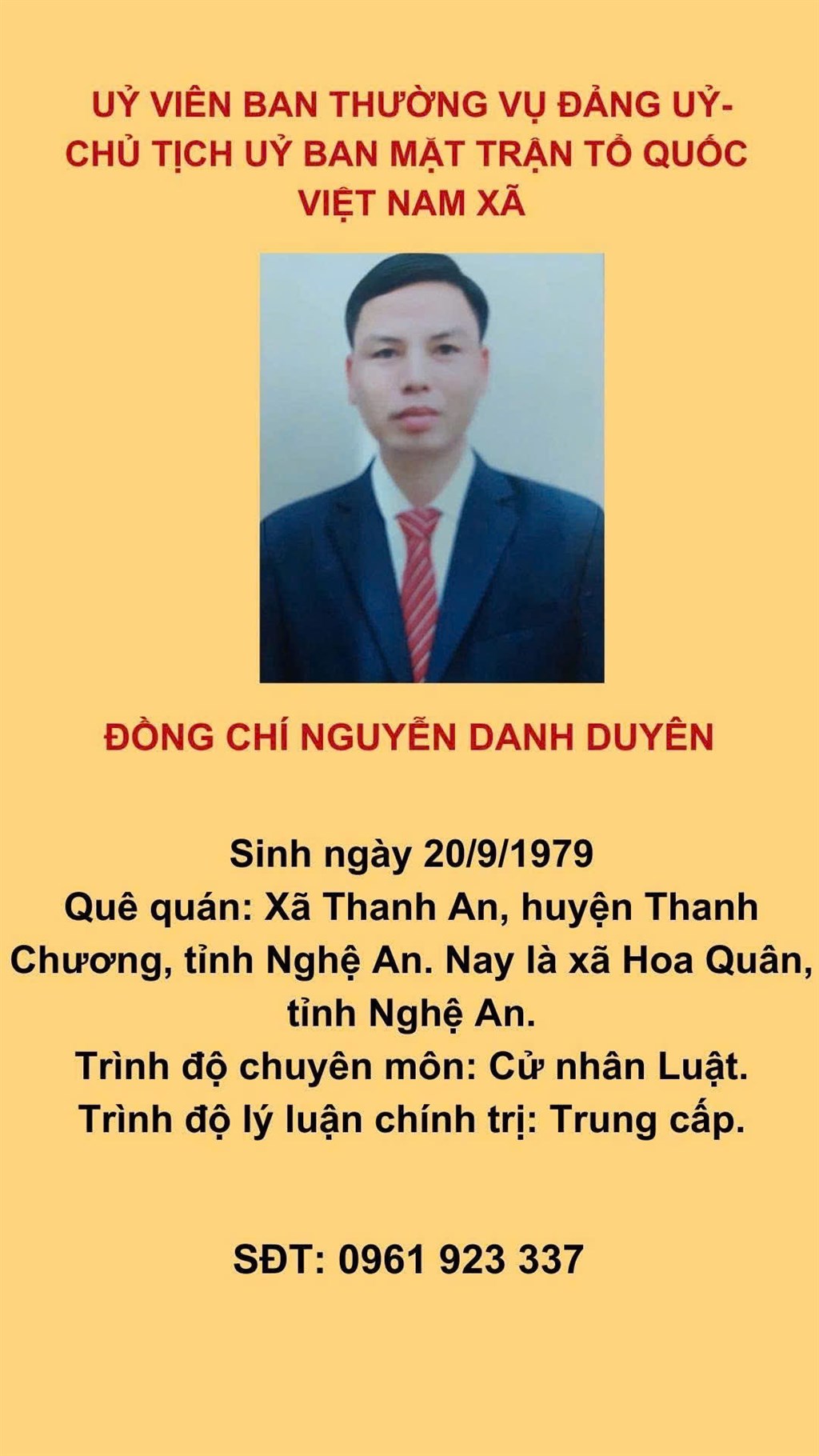 UỶ VIÊN BAN THƯỜNG VỤ ĐẢNG UỶ- CHỦ TỊCH UỶ BAN MẶT TRẬN TỔ QUỐC VIỆT NAM XÃ

ĐỒNG CHÍ NGUYỄN DANH DUYÊN

Sinh ngày 20/9/1979
Quê quán: Xã Thanh An, huyện Thanh Chương, tỉnh Nghệ An. Nay là xã Hoa Quân, tỉnh Nghệ An.
Trình độ chuyên môn: Cử nhân Luật.
Trình độ lý luận chính trị: Trung cấp.

SĐT: 0961 923 337